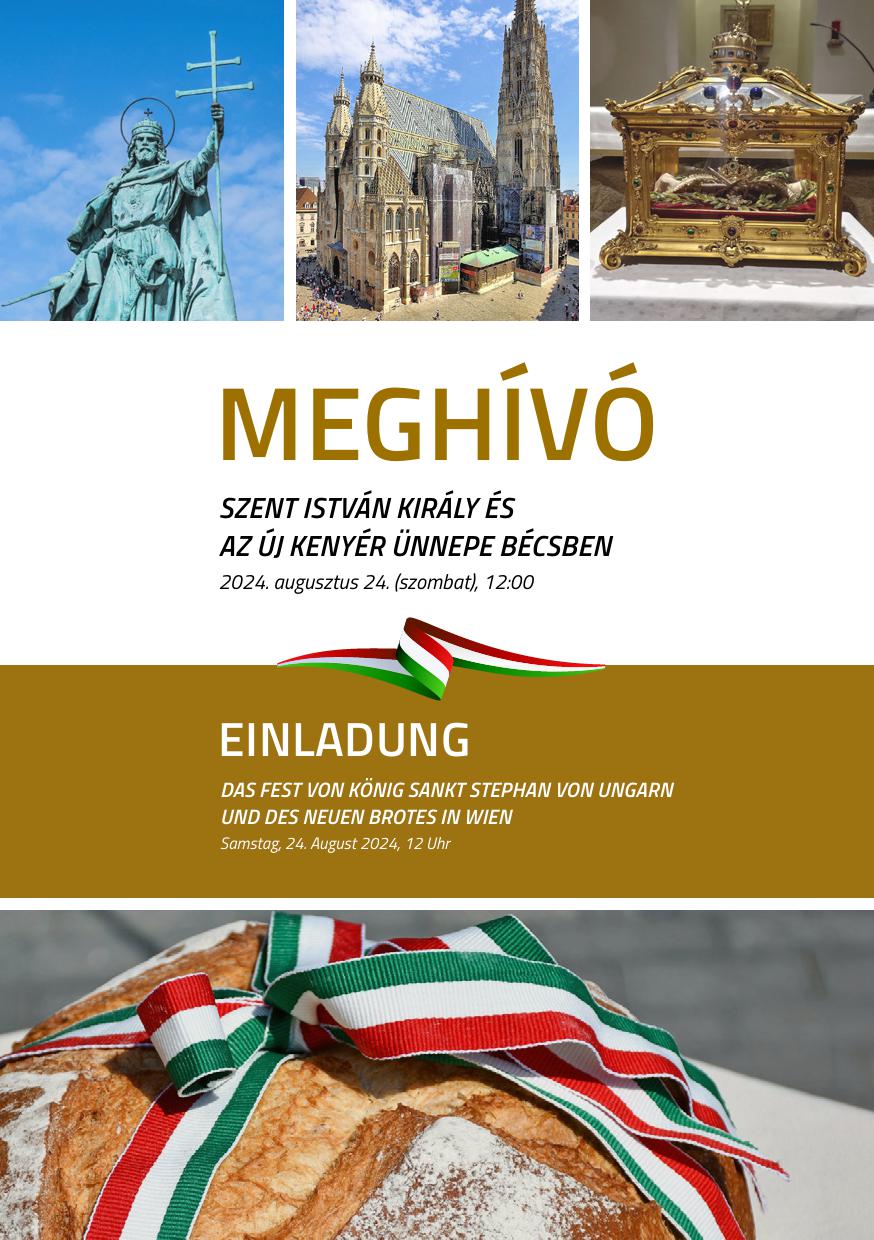 MEGHÍVÓ

SZENT ISTVÁN KIRÁLY ÉS
AZ ÚJ KENYÉR ÜNNEPE BÉCSBEN

2024. augusztus 24. (szombat), 12:00

EINLADUNG

DAS FEST VON KÖNIG SANKT STEPHAN VON UNGARN
UND DES NEUEN BROTES IN WIEN

Samstag, 24. August 2024, 12 Uhr